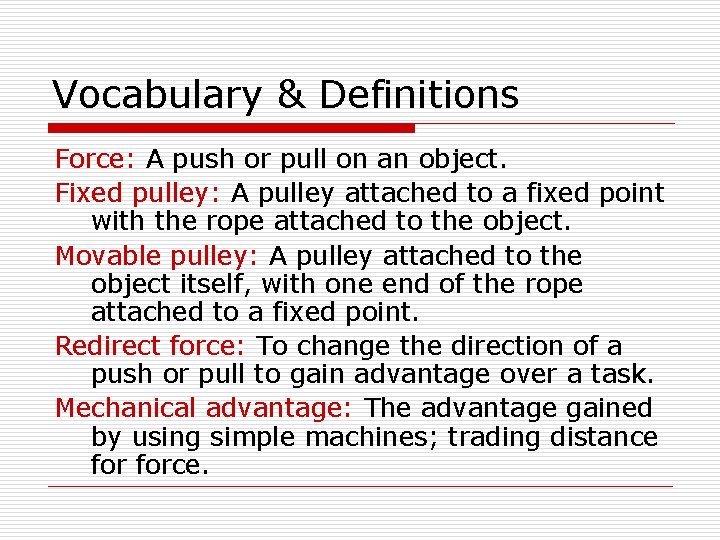 Vocabulary & Definitions

Force: A push or pull on an object.

Fixed pulley: A pulley attached to a fixed point with the rope attached to the object.

Movable pulley: A pulley attached to the object itself, with one end of the rope attached to a fixed point.

Redirect force: To change the direction of a push or pull to gain advantage over a task.

Mechanical advantage: The advantage gained by using simple machines; trading distance for force.